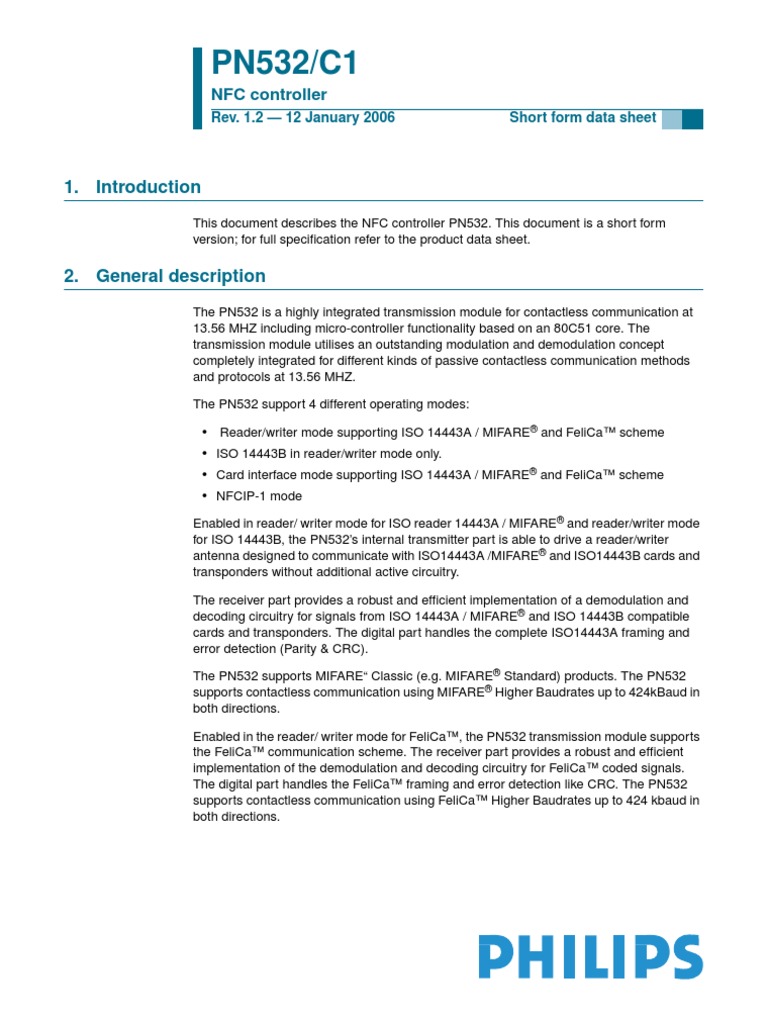 PN532/C1

NFC controller

Rev. 1.2 — 12 January 2006

Short form data sheet

1. Introduction

This document describes the NFC controller PN532. This document is a short form version; for full specification refer to the product data sheet.

2. General description

The PN532 is a highly integrated transmission module for contactless communication at 13.56 MHZ including micro-controller functionality based on an 80C51 core. The transmission module utilises an outstanding modulation and demodulation concept completely integrated for different kinds of passive contactless communication methods and protocols at 13.56 MHZ.

The PN532 support 4 different operating modes:

• Reader/writer mode supporting ISO 14443A / MIFARE® and FeliCa™ scheme
• ISO 14443B in reader/writer mode only.
• Card interface mode supporting ISO 14443A / MIFARE® and FeliCa™ scheme
• NFCIP-1 mode

Enabled in reader/ writer mode for ISO reader 14443A / MIFARE® and reader/writer mode for ISO 14443B, the PN532's internal transmitter part is able to drive a reader/writer antenna designed to communicate with ISO14443A /MIFARE® and ISO14443B cards and transponders without additional active circuitry.

The receiver part provides a robust and efficient implementation of a demodulation and decoding circuitry for signals from ISO 14443A / MIFARE® and ISO 14443B compatible cards and transponders. The digital part handles the complete ISO14443A framing and error detection (Parity & CRC).

The PN532 supports MIFARE" Classic (e.g. MIFARE® Standard) products. The PN532 supports contactless communication using MIFARE® Higher Baudrates up to 424kBaud in both directions.

Enabled in the reader/ writer mode for FeliCa™, the PN532 transmission module supports the FeliCa™ communication scheme. The receiver part provides a robust and efficient implementation of the demodulation and decoding circuitry for FeliCa™ coded signals. The digital part handles the FeliCa™ framing and error detection like CRC. The PN532 supports contactless communication using FeliCa™ Higher Baudrates up to 424 kbaud in both directions.

PHILIPS